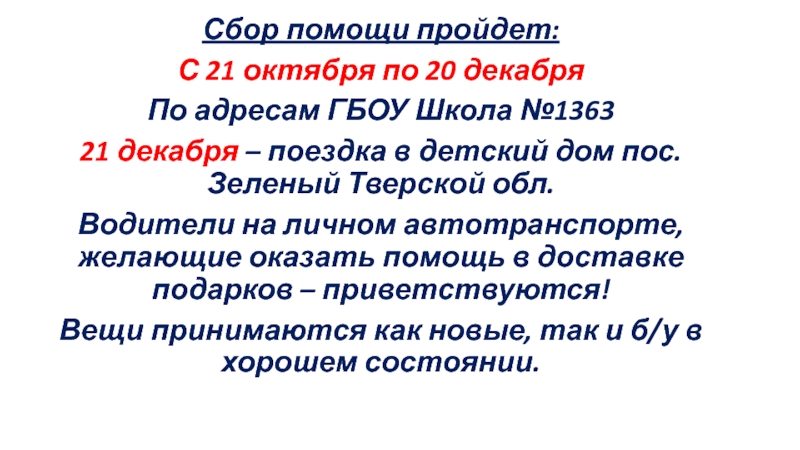 Сбор помощи пройдет:

С 21 октября по 20 декабря

По адресам ГБОУ Школа №1363

21 декабря – поездка в детский дом пос. Зеленый Тверской обл.

Водители на личном автотранспорте, желающие оказать помощь в доставке подарков – приветствуются!

Вещи принимаются как новые, так и б/у в хорошем состоянии.